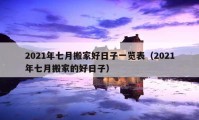 2021年七月搬家好日子一览表（2021年七月搬家的好日子）